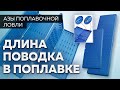 АЗЫ ПОПЛАВОЧНОЙ ЛОВЛИ

ДЛИНА ПОВОДКА В ПОПЛАВКЕ